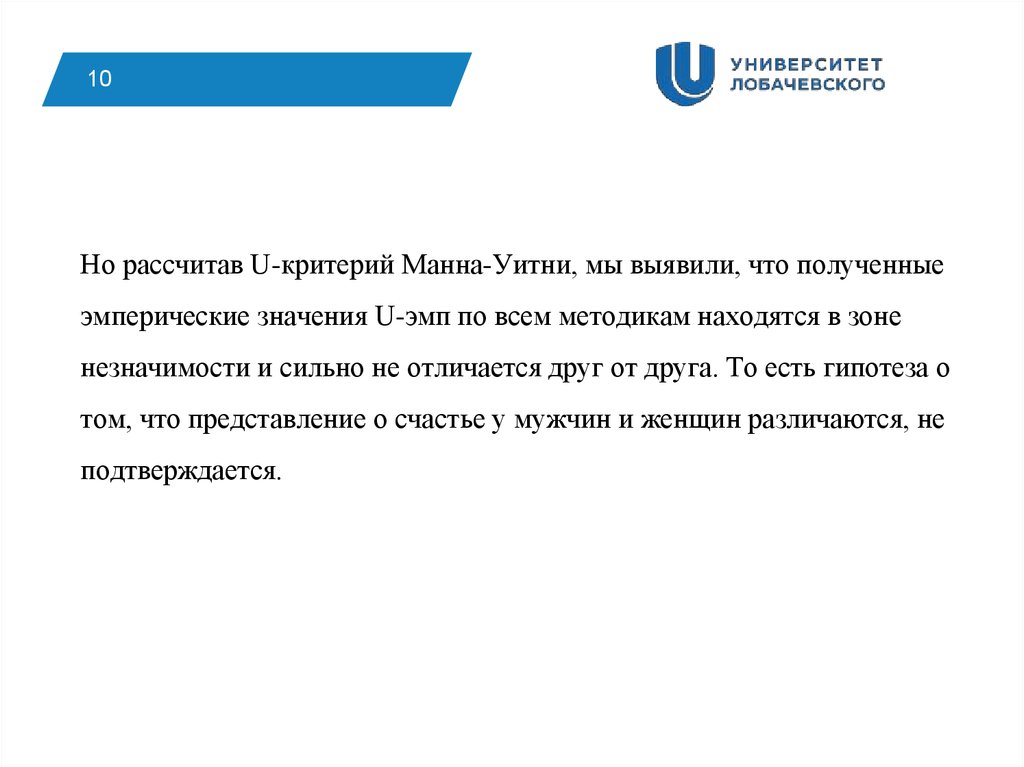 10

УНИВЕРСИТЕТ
ЛОБАЧЕВСКОГО

Но рассчитав U-критерий Манна-Уитни, мы выявили, что полученные эмперические значения U-эмп по всем методикам находятся в зоне незначимости и сильно не отличается друг от друга. То есть гипотеза о том, что представление о счастье у мужчин и женщин различаются, не подтверждается.